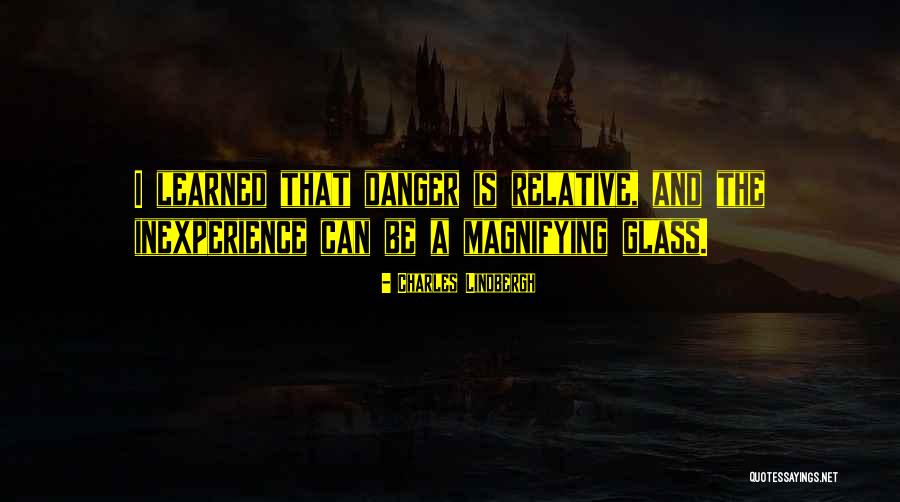 I LEARNED THAT DANGER IS RELATIVE, AND THE INEXPERIENCE CAN BE A MAGNIFYING GLASS.

- CHARLES LINDBERGH

QUOTESSAYINGS.NET